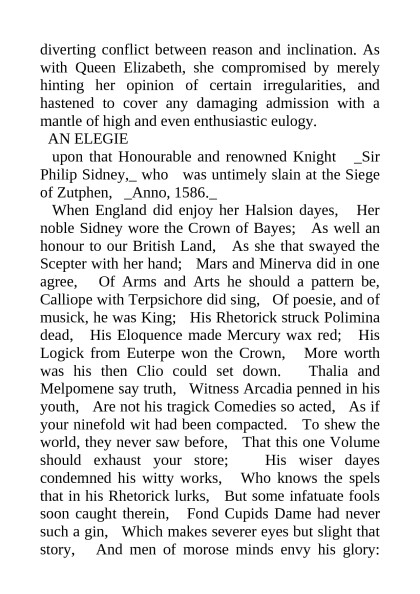 diverting conflict between reason and inclination. As with Queen Elizabeth, she compromised by merely hinting her opinion of certain irregularities, and hastened to cover any damaging admission with a mantle of high and even enthusiastic eulogy.

AN ELEGIE

upon that Honourable and renowned Knight _Sir Philip Sidney,_ who was untimely slain at the Siege of Zutphen, _Anno, 1586._

When England did enjoy her Halsion dayes, Her noble Sidney wore the Crown of Bayes; As well an honour to our British Land, As she that swayed the Scepter with her hand; Mars and Minerva did in one agree, Of Arms and Arts he should a pattern be, Calliope with Terpsichore did sing, Of poesie, and of musick, he was King; His Rhetorick struck Polimina dead, His Eloquence made Mercury wax red; His Logick from Euterpe won the Crown, More worth was his then Clio could set down. Thalia and Melpomene say truth, Witness Arcadia penned in his youth, Are not his tragick Comedies so acted, As if your ninefold wit had been compacted. To shew the world, they never saw before, That this one Volume should exhaust your store; His wiser dayes condemned his witty works, Who knows the spels that in his Rhetorick lurks, But some infatuate fools soon caught therein, Fond Cupids Dame had never such a gin, Which makes severer eyes but slight that story, And men of morose minds envy his glory: